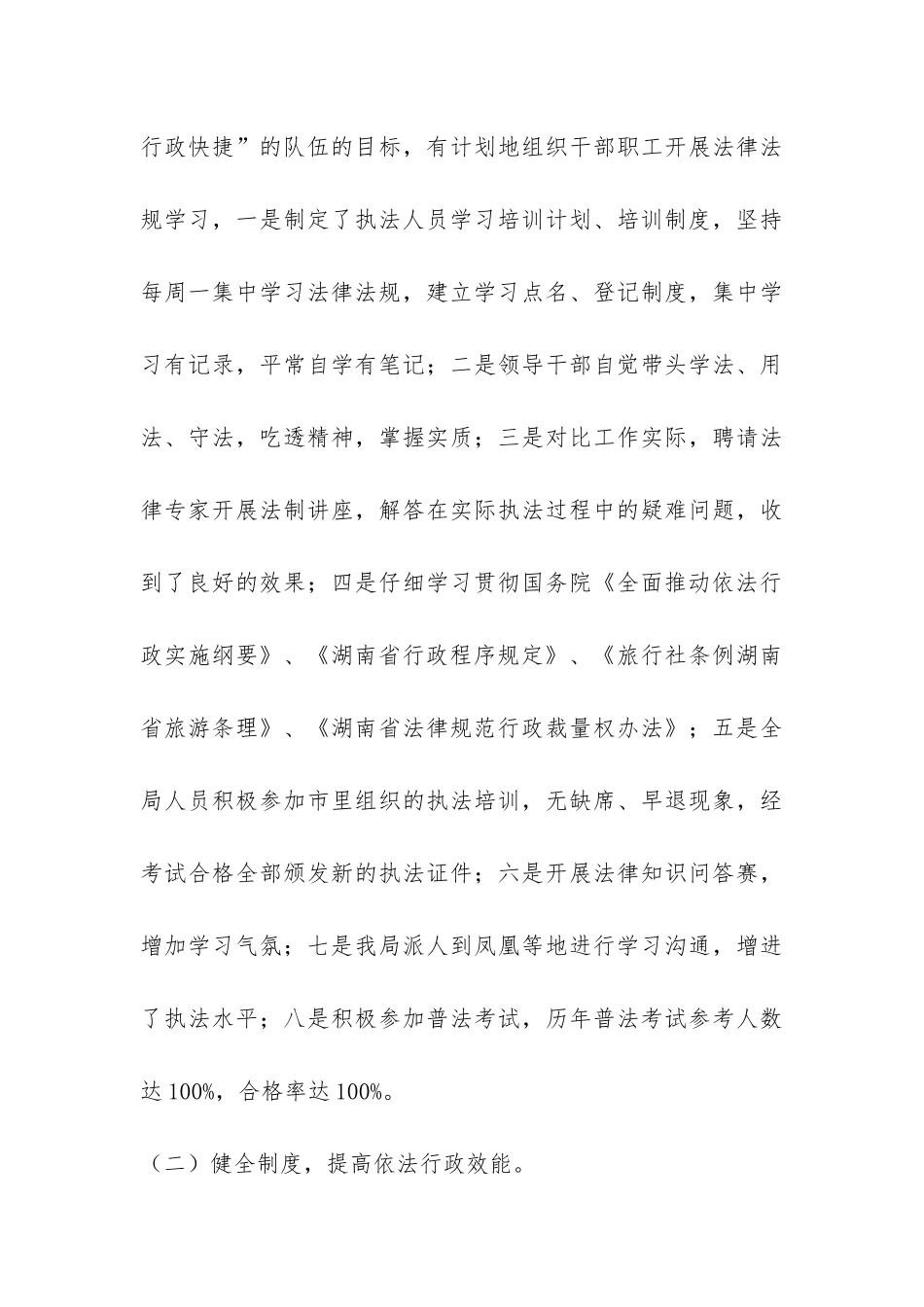 行政快捷”的队伍的目标，有计划地组织干部职工开展法律法规学习，一是制定了执法人员学习培训计划、培训制度，坚持每周一集中学习法律法规，建立学习点名、登记制度，集中学习有记录，平常自学有笔记；二是领导干部自觉带头学法、用法、守法，吃透精神，掌握实质；三是对比工作实际，聘请法律专家开展法制讲座，解答在实际执法过程中的疑难问题，收到了良好的效果；四是仔细学习贯彻国务院《全面推动依法行政实施纲要》、《湖南省行政程序规定》、《旅行社条例湖南省旅游条理》、《湖南省法律规范行政裁量权办法》；五是全局人员积极参加市里组织的执法培训，无缺席、早退现象，经考试合格全部颁发新的执法证件；六是开展法律知识问答赛，增加学习气氛；七是我局派人到凤凰等地进行学习沟通，增进了执法水平；八是积极参加普法考试，历年普法考试参考人数达 100%，合格率达 100%。

（二）健全制度，提高依法行政效能。